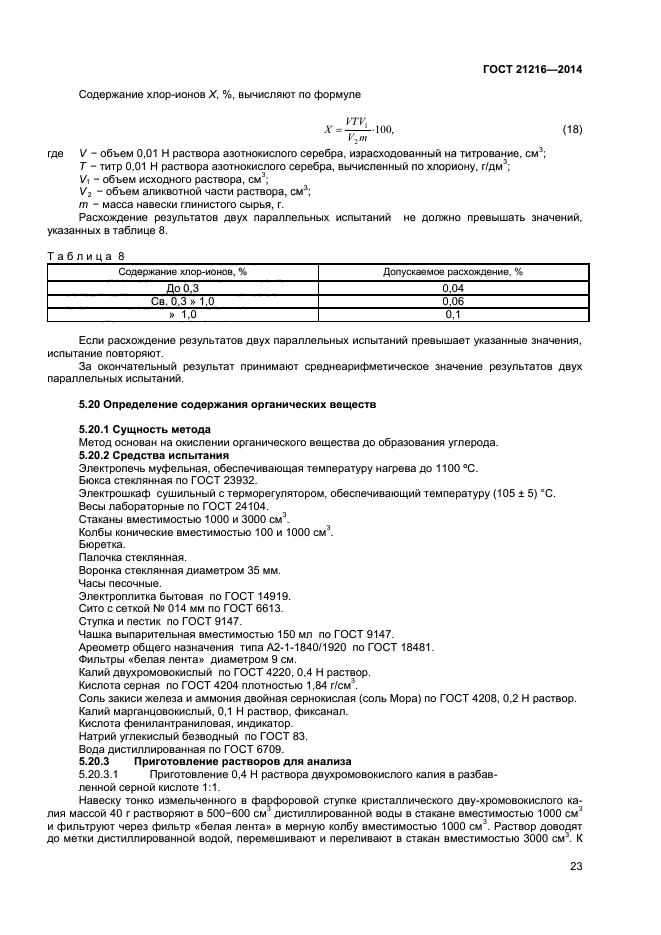 ГОСТ 21216—2014

Содержание хлор-ионов $X$, %, вычисляют по формуле

$X = \frac{VTV_1}{V_2 m} \cdot 100,$ (18)

где $V$ − объем 0,01 Н раствора азотнокислого серебра, израсходованный на титрование, см$^3$;
$T$ − титр 0,01 Н раствора азотнокислого серебра, вычисленный по хлориону, г/дм$^3$;
$V_1$ − объем исходного раствора, см$^3$;
$V_2$ − объем аликвотной части раствора, см$^3$;
$m$ − масса навески глинистого сырья, г.
Расхождение результатов двух параллельных испытаний не должно превышать значений, указанных в таблице 8.

Таблица 8

| Содержание хлор-ионов, % | Допускаемое расхождение, % |
|---|---|
| До 0,3 | 0,04 |
| Св. 0,3 » 1,0 | 0,06 |
| » 1,0 | 0,1 |

Если расхождение результатов двух параллельных испытаний превышает указанные значения, испытание повторяют.
За окончательный результат принимают среднеарифметическое значение результатов двух параллельных испытаний.

5.20 Определение содержания органических веществ

5.20.1 Сущность метода
Метод основан на окислении органического вещества до образования углерода.
5.20.2 Средства испытания
Электропечь муфельная, обеспечивающая температуру нагрева до 1100 ºС.
Бюкса стеклянная по ГОСТ 23932.
Электрошкаф сушильный с терморегулятором, обеспечивающий температуру (105 ± 5) °С.
Весы лабораторные по ГОСТ 24104.
Стаканы вместимостью 1000 и 3000 см$^3$.
Колбы конические вместимостью 100 и 1000 см$^3$.
Бюретка.
Палочка стеклянная.
Воронка стеклянная диаметром 35 мм.
Часы песочные.
Электроплитка бытовая по ГОСТ 14919.
Сито с сеткой № 014 мм по ГОСТ 6613.
Ступка и пестик по ГОСТ 9147.
Чашка выпарительная вместимостью 150 мл по ГОСТ 9147.
Ареометр общего назначения типа А2-1-1840/1920 по ГОСТ 18481.
Фильтры «белая лента» диаметром 9 см.
Калий двухромовокислый по ГОСТ 4220, 0,4 Н раствор.
Кислота серная по ГОСТ 4204 плотностью 1,84 г/см$^3$.
Соль закиси железа и аммония двойная сернокислая (соль Мора) по ГОСТ 4208, 0,2 Н раствор.
Калий марганцовокислый, 0,1 Н раствор, фиксанал.
Кислота фенилантраниловая, индикатор.
Натрий углекислый безводный по ГОСТ 83.
Вода дистиллированная по ГОСТ 6709.
5.20.3 Приготовление растворов для анализа
5.20.3.1 Приготовление 0,4 Н раствора двухромовокислого калия в разбавленной серной кислоте 1:1.
Навеску тонко измельченного в фарфоровой ступке кристаллического дву-хромовокислого калия массой 40 г растворяют в 500−600 см$^3$ дистиллированной воды в стакане вместимостью 1000 см$^3$ и фильтруют через фильтр «белая лента» в мерную колбу вместимостью 1000 см$^3$. Раствор доводят до метки дистиллированной водой, перемешивают и переливают в стакан вместимостью 3000 см$^3$. К

23